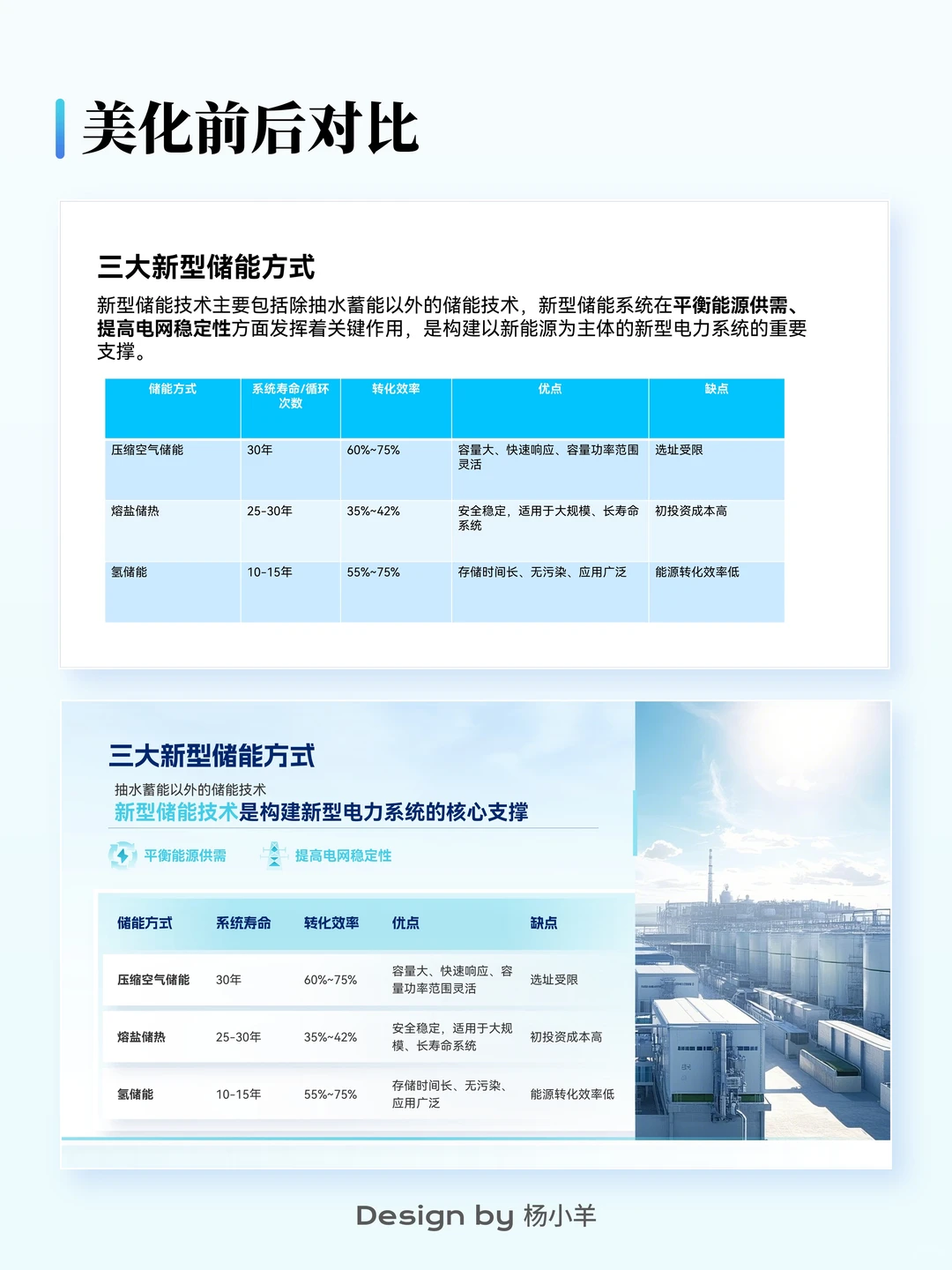 美化前后对比

三大新型储能方式

新型储能技术主要包括除抽水蓄能以外的储能技术，新型储能系统在平衡能源供需、提高电网稳定性方面发挥着关键作用，是构建以新能源为主体的新型电力系统的重要支撑。

| 储能方式 | 系统寿命/循环次数 | 转化效率 | 优点 | 缺点 |
|---|---|---|---|---|
| 压缩空气储能 | 30年 | 60%~75% | 容量大、快速响应、容量功率范围灵活 | 选址受限 |
| 熔盐储热 | 25-30年 | 35%~42% | 安全稳定，适用于大规模、长寿命系统 | 初投资成本高 |
| 氢储能 | 10-15年 | 55%~75% | 存储时间长、无污染、应用广泛 | 能源转化效率低 |

三大新型储能方式

抽水蓄能以外的储能技术
新型储能技术是构建新型电力系统的核心支撑

平衡能源供需　提高电网稳定性

| 储能方式 | 系统寿命 | 转化效率 | 优点 | 缺点 |
|---|---|---|---|---|
| 压缩空气储能 | 30年 | 60%~75% | 容量大、快速响应、容量功率范围灵活 | 选址受限 |
| 熔盐储热 | 25-30年 | 35%~42% | 安全稳定，适用于大规模、长寿命系统 | 初投资成本高 |
| 氢储能 | 10-15年 | 55%~75% | 存储时间长、无污染、应用广泛 | 能源转化效率低 |

Design by 杨小羊